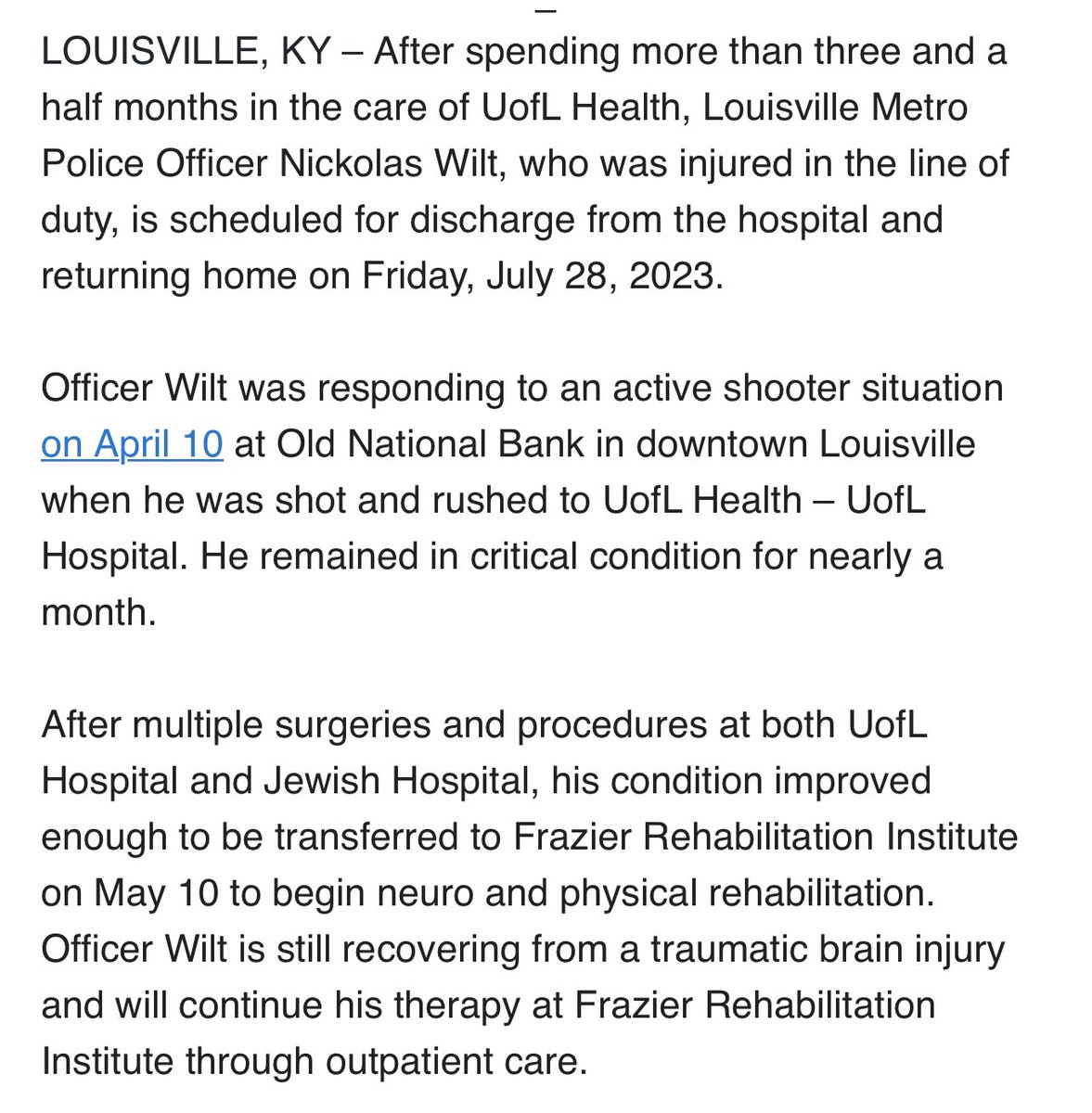 LOUISVILLE, KY – After spending more than three and a half months in the care of UofL Health, Louisville Metro Police Officer Nickolas Wilt, who was injured in the line of duty, is scheduled for discharge from the hospital and returning home on Friday, July 28, 2023.

Officer Wilt was responding to an active shooter situation on April 10 at Old National Bank in downtown Louisville when he was shot and rushed to UofL Health – UofL Hospital. He remained in critical condition for nearly a month.

After multiple surgeries and procedures at both UofL Hospital and Jewish Hospital, his condition improved enough to be transferred to Frazier Rehabilitation Institute on May 10 to begin neuro and physical rehabilitation. Officer Wilt is still recovering from a traumatic brain injury and will continue his therapy at Frazier Rehabilitation Institute through outpatient care.